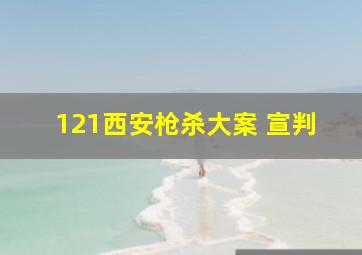 121西安枪杀大案 宣判